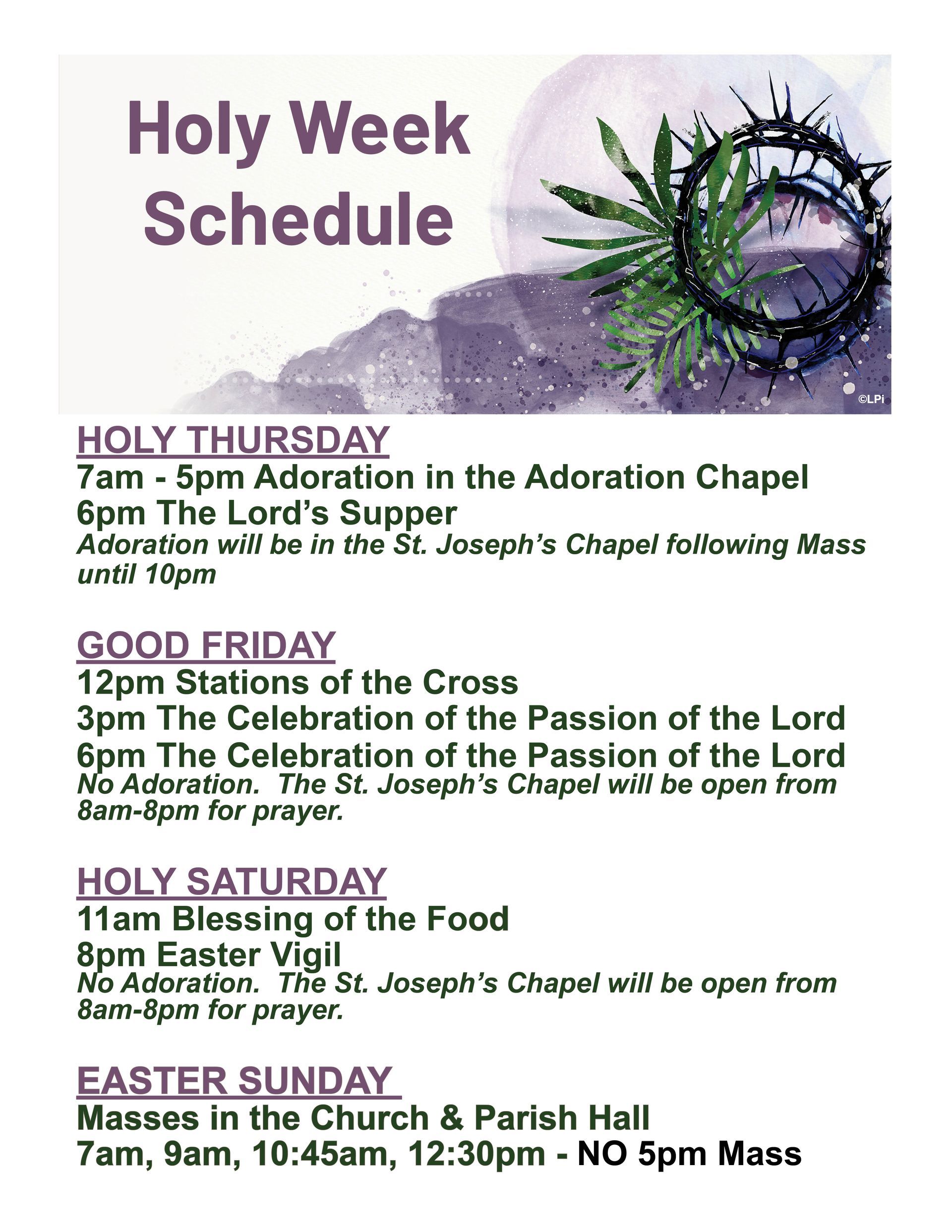 Holy Week Schedule

©LPi

HOLY THURSDAY
7am - 5pm Adoration in the Adoration Chapel
6pm The Lord's Supper
Adoration will be in the St. Joseph's Chapel following Mass until 10pm

GOOD FRIDAY
12pm Stations of the Cross
3pm The Celebration of the Passion of the Lord
6pm The Celebration of the Passion of the Lord
No Adoration. The St. Joseph's Chapel will be open from 8am-8pm for prayer.

HOLY SATURDAY
11am Blessing of the Food
8pm Easter Vigil
No Adoration. The St. Joseph's Chapel will be open from 8am-8pm for prayer.

EASTER SUNDAY
Masses in the Church & Parish Hall
7am, 9am, 10:45am, 12:30pm - NO 5pm Mass